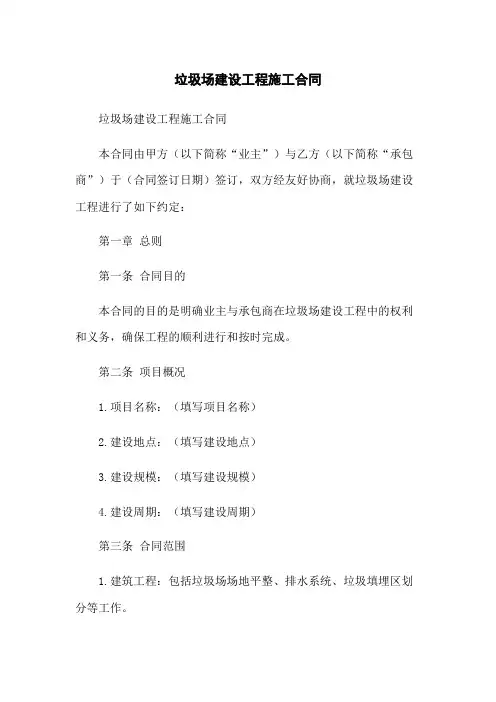 垃圾场建设工程施工合同

垃圾场建设工程施工合同

本合同由甲方（以下简称“业主”）与乙方（以下简称“承包商”）于（合同签订日期）签订，双方经友好协商，就垃圾场建设工程进行了如下约定：

第一章 总则

第一条 合同目的

本合同的目的是明确业主与承包商在垃圾场建设工程中的权利和义务，确保工程的顺利进行和按时完成。

第二条 项目概况

1.项目名称：（填写项目名称）

2.建设地点：（填写建设地点）

3.建设规模：（填写建设规模）

4.建设周期：（填写建设周期）

第三条 合同范围

1.建筑工程：包括垃圾场场地平整、排水系统、垃圾填埋区划分等工作。